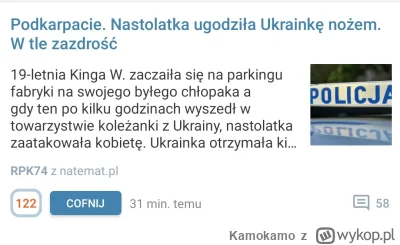 Podkarpacie. Nastolatka ugodziła Ukrainkę nożem. W tle zazdrość

19-letnia Kinga W. zaczaiła się na parkingu fabryki na swojego byłego chłopaka a gdy ten po kilku godzinach wyszedł w towarzystwie koleżanki z Ukrainy, nastolatka zaatakowała kobietę. Ukrainka otrzymała ki...

POLICJA

RPK74 z natemat.pl

122 COFNIJ 31 min. temu 58

Kamokamo z wykop.pl